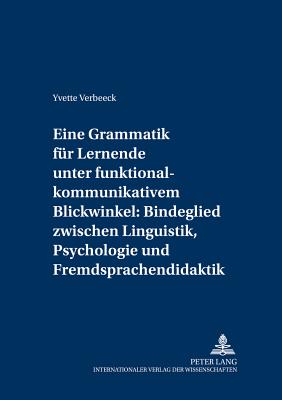 Yvette Verbeeck

Eine Grammatik für Lernende unter funktional-kommunikativem Blickwinkel: Bindeglied zwischen Linguistik, Psychologie und Fremdsprachendidaktik

PETER LANG
INTERNATIONALER VERLAG DER WISSENSCHAFTEN